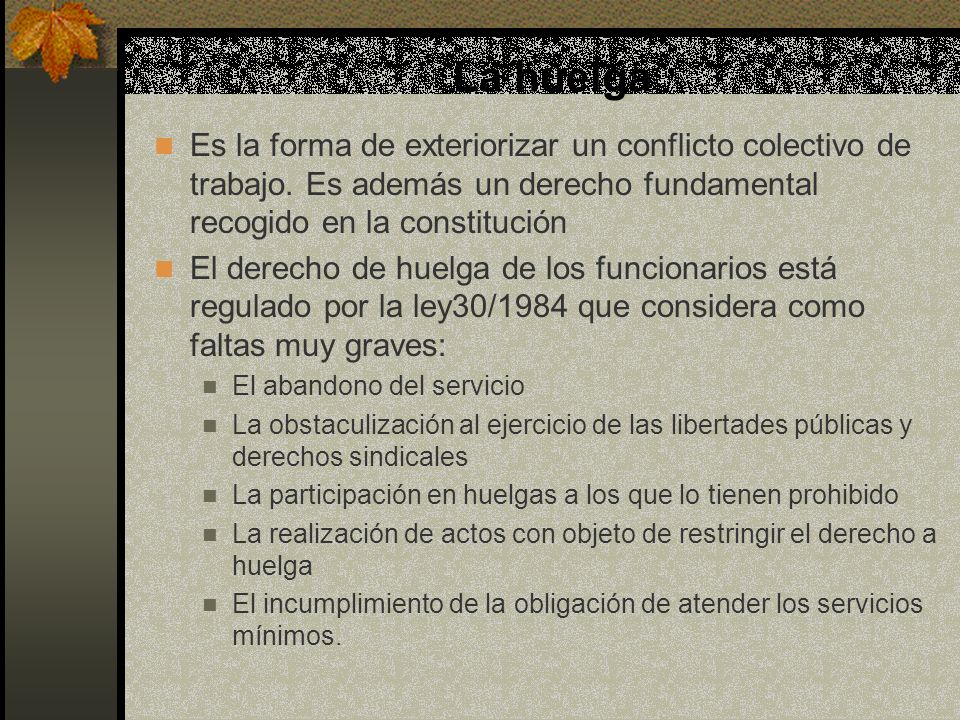 La huelga

Es la forma de exteriorizar un conflicto colectivo de trabajo. Es además un derecho fundamental recogido en la constitución

El derecho de huelga de los funcionarios está regulado por la ley30/1984 que considera como faltas muy graves:

El abandono del servicio

La obstaculización al ejercicio de las libertades públicas y derechos sindicales

La participación en huelgas a los que lo tienen prohibido

La realización de actos con objeto de restringir el derecho a huelga

El incumplimiento de la obligación de atender los servicios mínimos.